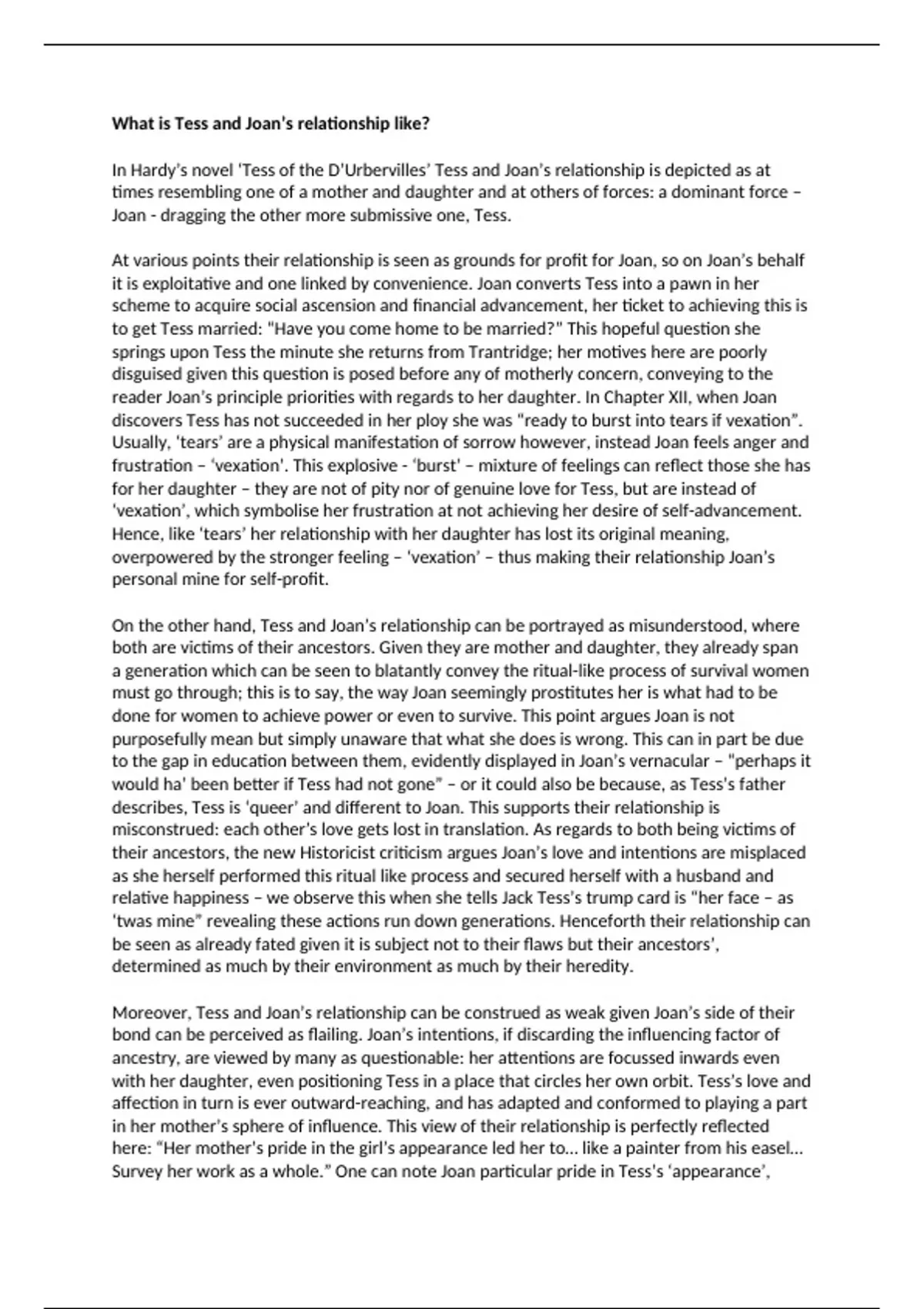 **What is Tess and Joan's relationship like?**

In Hardy's novel 'Tess of the D'Urbervilles' Tess and Joan's relationship is depicted as at times resembling one of a mother and daughter and at others of forces: a dominant force – Joan - dragging the other more submissive one, Tess.

At various points their relationship is seen as grounds for profit for Joan, so on Joan's behalf it is exploitative and one linked by convenience. Joan converts Tess into a pawn in her scheme to acquire social ascension and financial advancement, her ticket to achieving this is to get Tess married: "Have you come home to be married?" This hopeful question she springs upon Tess the minute she returns from Trantridge; her motives here are poorly disguised given this question is posed before any of motherly concern, conveying to the reader Joan's principle priorities with regards to her daughter. In Chapter XII, when Joan discovers Tess has not succeeded in her ploy she was "ready to burst into tears if vexation". Usually, 'tears' are a physical manifestation of sorrow however, instead Joan feels anger and frustration – 'vexation'. This explosive - 'burst' – mixture of feelings can reflect those she has for her daughter – they are not of pity nor of genuine love for Tess, but are instead of 'vexation', which symbolise her frustration at not achieving her desire of self-advancement. Hence, like 'tears' her relationship with her daughter has lost its original meaning, overpowered by the stronger feeling – 'vexation' – thus making their relationship Joan's personal mine for self-profit.

On the other hand, Tess and Joan's relationship can be portrayed as misunderstood, where both are victims of their ancestors. Given they are mother and daughter, they already span a generation which can be seen to blatantly convey the ritual-like process of survival women must go through; this is to say, the way Joan seemingly prostitutes her is what had to be done for women to achieve power or even to survive. This point argues Joan is not purposefully mean but simply unaware that what she does is wrong. This can in part be due to the gap in education between them, evidently displayed in Joan's vernacular – "perhaps it would ha' been better if Tess had not gone" – or it could also be because, as Tess's father describes, Tess is 'queer' and different to Joan. This supports their relationship is misconstrued: each other's love gets lost in translation. As regards to both being victims of their ancestors, the new Historicist criticism argues Joan's love and intentions are misplaced as she herself performed this ritual like process and secured herself with a husband and relative happiness – we observe this when she tells Jack Tess's trump card is "her face – as 'twas mine" revealing these actions run down generations. Henceforth their relationship can be seen as already fated given it is subject not to their flaws but their ancestors', determined as much by their environment as much by their heredity.

Moreover, Tess and Joan's relationship can be construed as weak given Joan's side of their bond can be perceived as flailing. Joan's intentions, if discarding the influencing factor of ancestry, are viewed by many as questionable: her attentions are focussed inwards even with her daughter, even positioning Tess in a place that circles her own orbit. Tess's love and affection in turn is ever outward-reaching, and has adapted and conformed to playing a part in her mother's sphere of influence. This view of their relationship is perfectly reflected here: "Her mother's pride in the girl's appearance led her to… like a painter from his easel… Survey her work as a whole." One can note Joan particular pride in Tess's 'appearance',